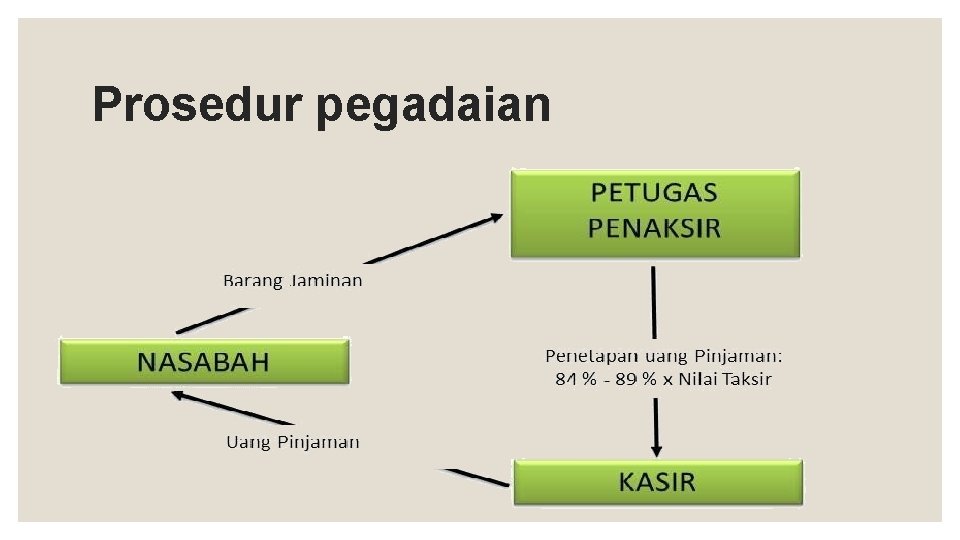 Prosedur pegadaian

PETUGAS PENAKSIR

Barang Jaminan

NASABAH

Penetapan uang Pinjaman: 84 % - 89 % x Nilai Taksir

Uang Pinjaman

KASIR